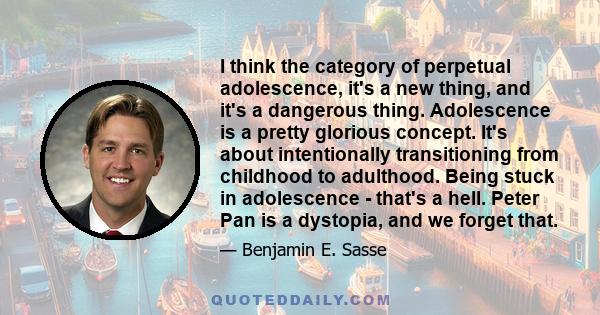 I think the category of perpetual adolescence, it's a new thing, and it's a dangerous thing. Adolescence is a pretty glorious concept. It's about intentionally transitioning from childhood to adulthood. Being stuck in adolescence - that's a hell. Peter Pan is a dystopia, and we forget that.

— Benjamin E. Sasse

QUOTEDDAILY.COM